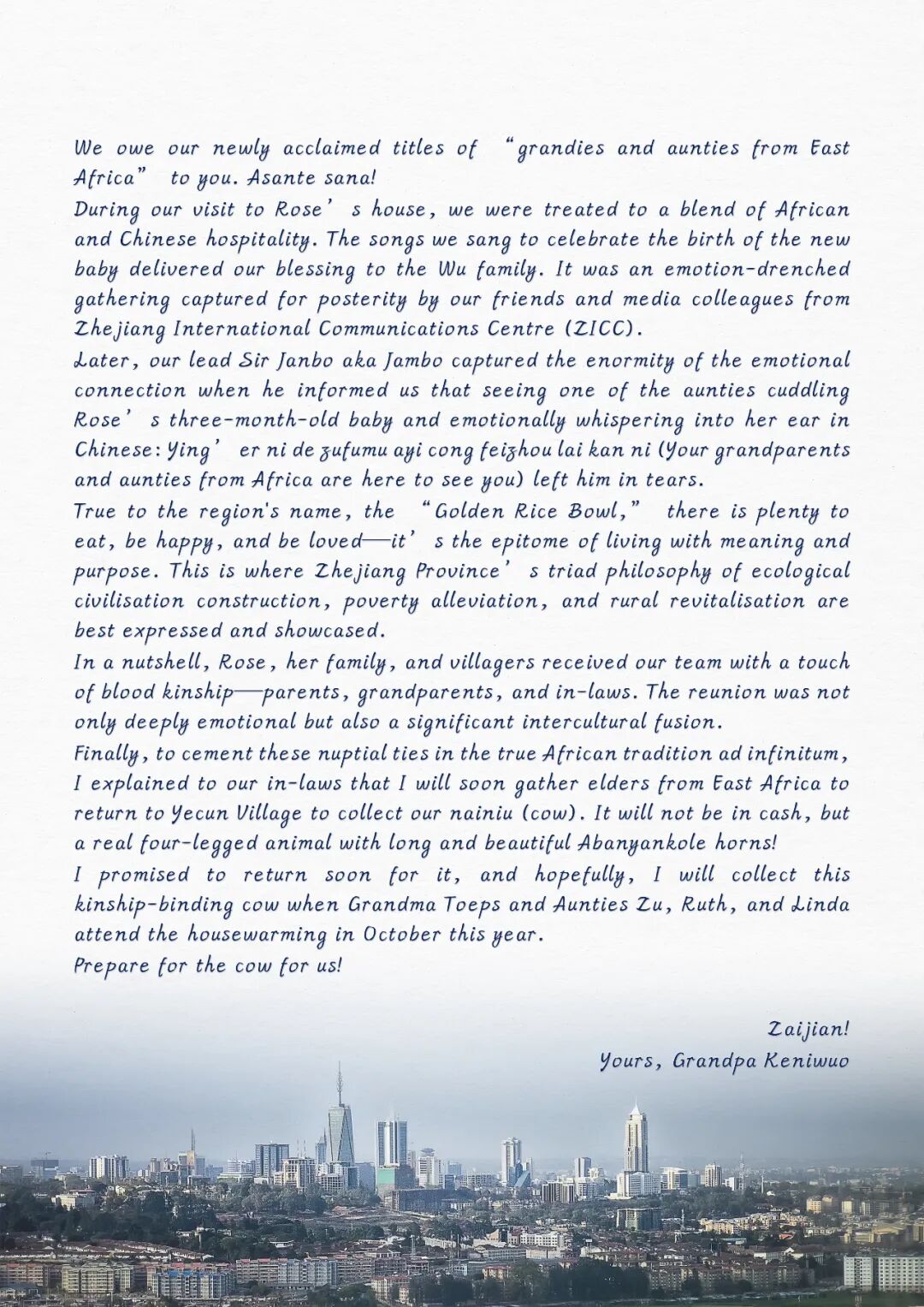 We owe our newly acclaimed titles of “grandies and aunties from East Africa” to you. Asante sana!
During our visit to Rose’s house, we were treated to a blend of African and Chinese hospitality. The songs we sang to celebrate the birth of the new baby delivered our blessing to the Wu family. It was an emotion-drenched gathering captured for posterity by our friends and media colleagues from Zhejiang International Communications Centre (ZICC).
Later, our lead Sir Janbo aka Jambo captured the enormity of the emotional connection when he informed us that seeing one of the aunties cuddling Rose’s three-month-old baby and emotionally whispering into her ear in Chinese: Ying’er ni de zufumu ayi cong feizhou lai kan ni (Your grandparents and aunties from Africa are here to see you) left him in tears.
True to the region's name, the “Golden Rice Bowl,” there is plenty to eat, be happy, and be loved—it’s the epitome of living with meaning and purpose. This is where Zhejiang Province’s triad philosophy of ecological civilisation construction, poverty alleviation, and rural revitalisation are best expressed and showcased.
In a nutshell, Rose, her family, and villagers received our team with a touch of blood kinship—parents, grandparents, and in-laws. The reunion was not only deeply emotional but also a significant intercultural fusion.
Finally, to cement these nuptial ties in the true African tradition ad infinitum, I explained to our in-laws that I will soon gather elders from East Africa to return to Yecun Village to collect our nainiu (cow). It will not be in cash, but a real four-legged animal with long and beautiful Abanyankole horns!
I promised to return soon for it, and hopefully, I will collect this kinship-binding cow when Grandma Toeps and Aunties Zu, Ruth, and Linda attend the housewarming in October this year.
Prepare for the cow for us!

Zaijian!
Yours, Grandpa Keniwuo